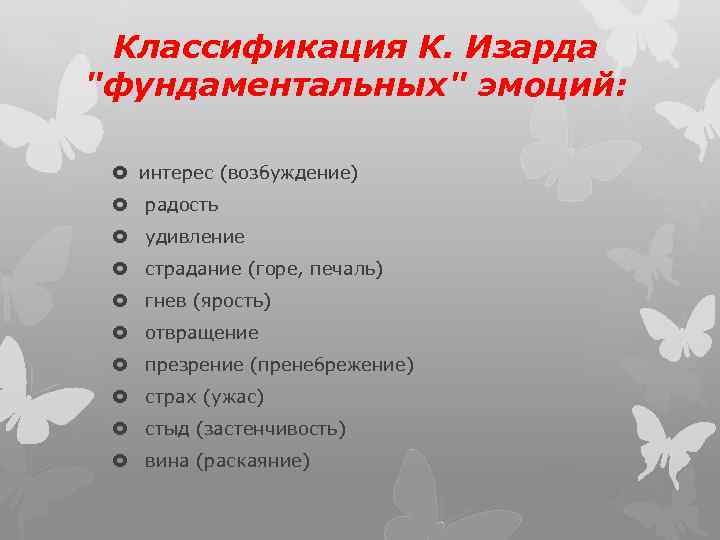 Классификация К. Изарда "фундаментальных" эмоций:

• интерес (возбуждение)
• радость
• удивление
• страдание (горе, печаль)
• гнев (ярость)
• отвращение
• презрение (пренебрежение)
• страх (ужас)
• стыд (застенчивость)
• вина (раскаяние)